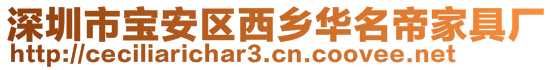 深圳市宝安区西乡华名帝家具厂
http://ceciliarichar3.cn.coovee.net